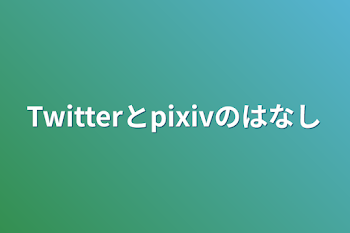 Twitterとpixivのはなし